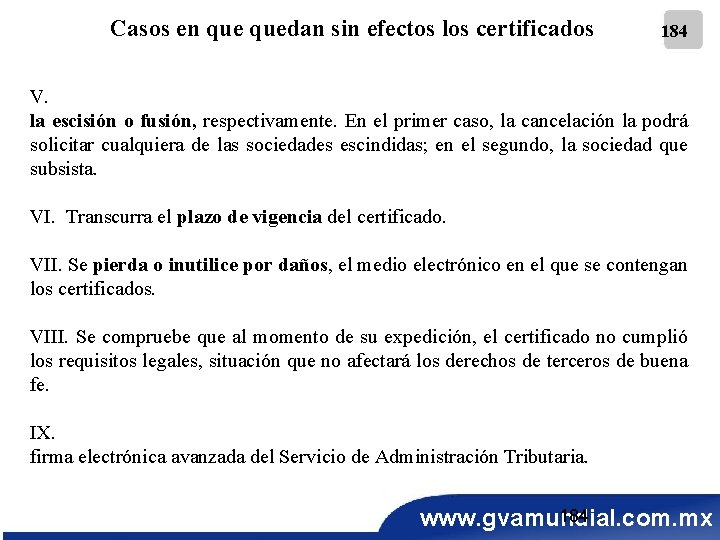 Casos en que quedan sin efectos los certificados

184

V.
la escisión o fusión, respectivamente. En el primer caso, la cancelación la podrá solicitar cualquiera de las sociedades escindidas; en el segundo, la sociedad que subsista.

VI. Transcurra el plazo de vigencia del certificado.

VII. Se pierda o inutilice por daños, el medio electrónico en el que se contengan los certificados.

VIII. Se compruebe que al momento de su expedición, el certificado no cumplió los requisitos legales, situación que no afectará los derechos de terceros de buena fe.

IX.
firma electrónica avanzada del Servicio de Administración Tributaria.

184

www.gvamundial.com.mx